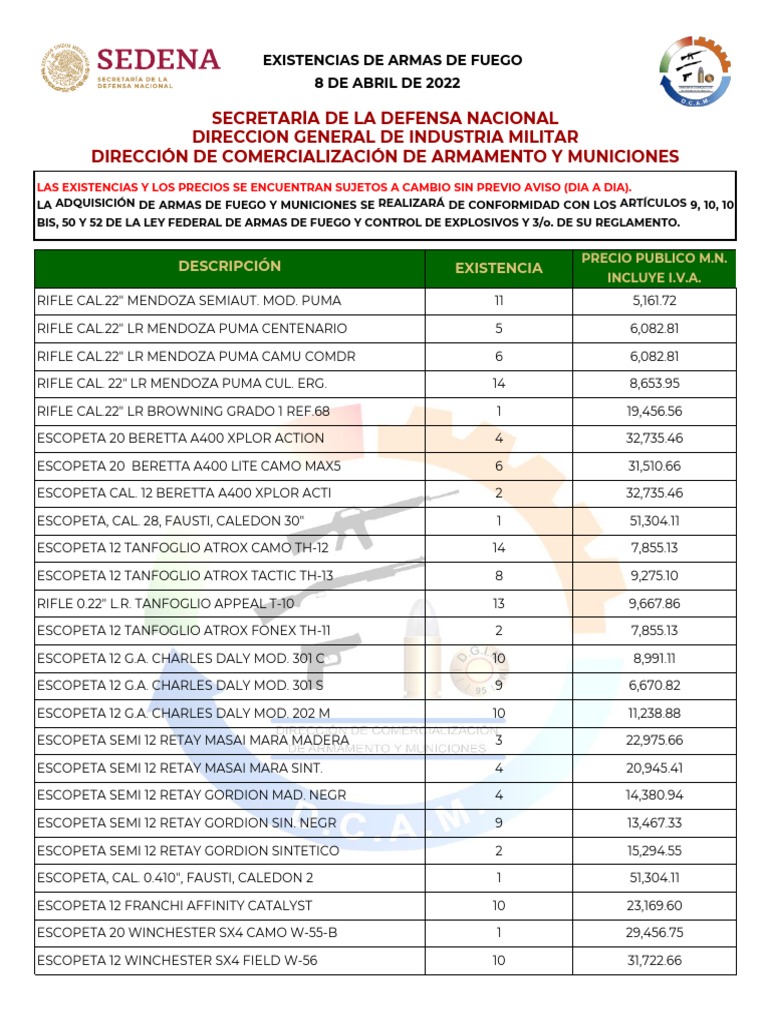 SEDENA
SECRETARÍA DE LA DEFENSA NACIONAL

EXISTENCIAS DE ARMAS DE FUEGO
8 DE ABRIL DE 2022

D.C.A.M.

SECRETARÍA DE LA DEFENSA NACIONAL
DIRECCION GENERAL DE INDUSTRIA MILITAR
DIRECCIÓN DE COMERCIALIZACIÓN DE ARMAMENTO Y MUNICIONES

LAS EXISTENCIAS Y LOS PRECIOS SE ENCUENTRAN SUJETOS A CAMBIO SIN PREVIO AVISO (DIA A DIA).
LA ADQUISICIÓN DE ARMAS DE FUEGO Y MUNICIONES SE REALIZARÁ DE CONFORMIDAD CON LOS ARTÍCULOS 9, 10, 10 BIS, 50 Y 52 DE LA LEY FEDERAL DE ARMAS DE FUEGO Y CONTROL DE EXPLOSIVOS Y 3/o. DE SU REGLAMENTO.

| DESCRIPCIÓN | EXISTENCIA | PRECIO PUBLICO M.N. INCLUYE I.V.A. |
|---|---|---|
| RIFLE CAL.22" MENDOZA SEMIAUT. MOD. PUMA | 11 | 5,161.72 |
| RIFLE CAL.22" LR MENDOZA PUMA CENTENARIO | 5 | 6,082.81 |
| RIFLE CAL.22" LR MENDOZA PUMA CAMU COMDR | 6 | 6,082.81 |
| RIFLE CAL. 22" LR MENDOZA PUMA CUL. ERG. | 14 | 8,653.95 |
| RIFLE CAL.22" LR BROWNING GRADO 1 REF.68 | 1 | 19,456.56 |
| ESCOPETA 20 BERETTA A400 XPLOR ACTION | 4 | 32,735.46 |
| ESCOPETA 20 BERETTA A400 LITE CAMO MAX5 | 6 | 31,510.66 |
| ESCOPETA CAL. 12 BERETTA A400 XPLOR ACTI | 2 | 32,735.46 |
| ESCOPETA, CAL. 28, FAUSTI, CALEDON 30" | 1 | 51,304.11 |
| ESCOPETA 12 TANFOGLIO ATROX CAMO TH-12 | 14 | 7,855.13 |
| ESCOPETA 12 TANFOGLIO ATROX TACTIC TH-13 | 8 | 9,275.10 |
| RIFLE 0.22" L.R. TANFOGLIO APPEAL T-10 | 13 | 9,667.86 |
| ESCOPETA 12 TANFOGLIO ATROX FONEX TH-11 | 2 | 7,855.13 |
| ESCOPETA 12 G.A. CHARLES DALY MOD. 301 C | 10 | 8,991.11 |
| ESCOPETA 12 G.A. CHARLES DALY MOD. 301 S | 9 | 6,670.82 |
| ESCOPETA 12 G.A. CHARLES DALY MOD. 202 M | 10 | 11,238.88 |
| ESCOPETA SEMI 12 RETAY MASAI MARA MADERA | 3 | 22,975.66 |
| ESCOPETA SEMI 12 RETAY MASAI MARA SINT. | 4 | 20,945.41 |
| ESCOPETA SEMI 12 RETAY GORDION MAD. NEGR | 4 | 14,380.94 |
| ESCOPETA SEMI 12 RETAY GORDION SIN. NEGR | 9 | 13,467.33 |
| ESCOPETA SEMI 12 RETAY GORDION SINTETICO | 2 | 15,294.55 |
| ESCOPETA, CAL. 0.410", FAUSTI, CALEDON 2 | 1 | 51,304.11 |
| ESCOPETA 12 FRANCHI AFFINITY CATALYST | 10 | 23,169.60 |
| ESCOPETA 20 WINCHESTER SX4 CAMO W-55-B | 1 | 29,456.75 |
| ESCOPETA 12 WINCHESTER SX4 FIELD W-56 | 10 | 31,722.66 |

DIRECCIÓN DE COMERCIALIZACIÓN DE ARMAMENTO Y MUNICIONES
D.C.A.M.